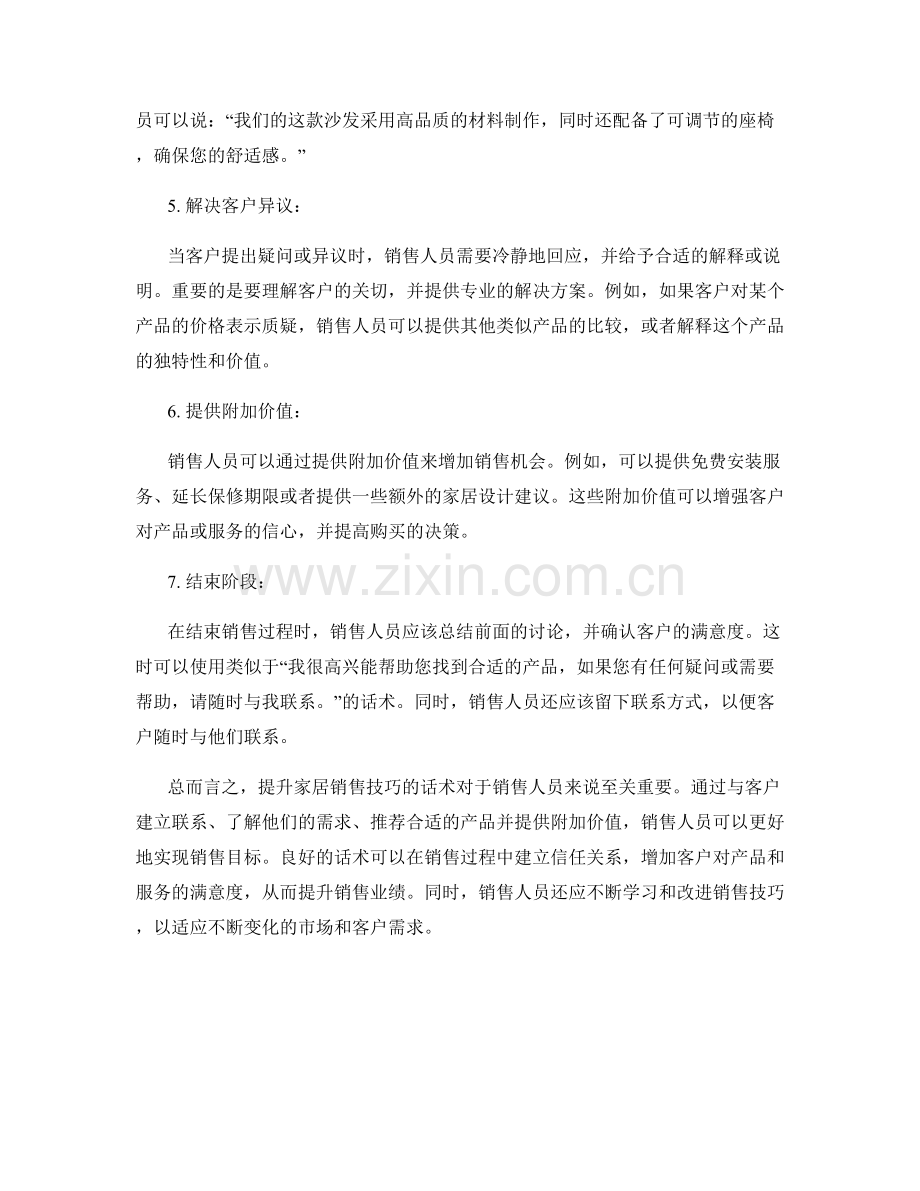 员可以说：“我们的这款沙发采用高品质的材料制作，同时还配备了可调节的座椅，确保您的舒适感。”

5. 解决客户异议：

当客户提出疑问或异议时，销售人员需要冷静地回应，并给予合适的解释或说明。重要的是要理解客户的关切，并提供专业的解决方案。例如，如果客户对某个产品的价格表示质疑，销售人员可以提供其他类似产品的比较，或者解释这个产品的独特性和价值。

6. 提供附加价值：

销售人员可以通过提供附加价值来增加销售机会。例如，可以提供免费安装服务、延长保修期限或者提供一些额外的家居设计建议。这些附加价值可以增强客户对产品或服务的信心，并提高购买的决策。

7. 结束阶段：

www.zixin.com.cn

在结束销售过程时，销售人员应该总结前面的讨论，并确认客户的满意度。这时可以使用类似于“我很高兴能帮助您找到合适的产品，如果您有任何疑问或需要帮助，请随时与我联系。”的话术。同时，销售人员还应该留下联系方式，以便客户随时与他们联系。

总而言之，提升家居销售技巧的话术对于销售人员来说至关重要。通过与客户建立联系、了解他们的需求、推荐合适的产品并提供附加价值，销售人员可以更好地实现销售目标。良好的话术可以在销售过程中建立信任关系，增加客户对产品和服务的满意度，从而提升销售业绩。同时，销售人员还应不断学习和改进销售技巧，以适应不断变化的市场和客户需求。